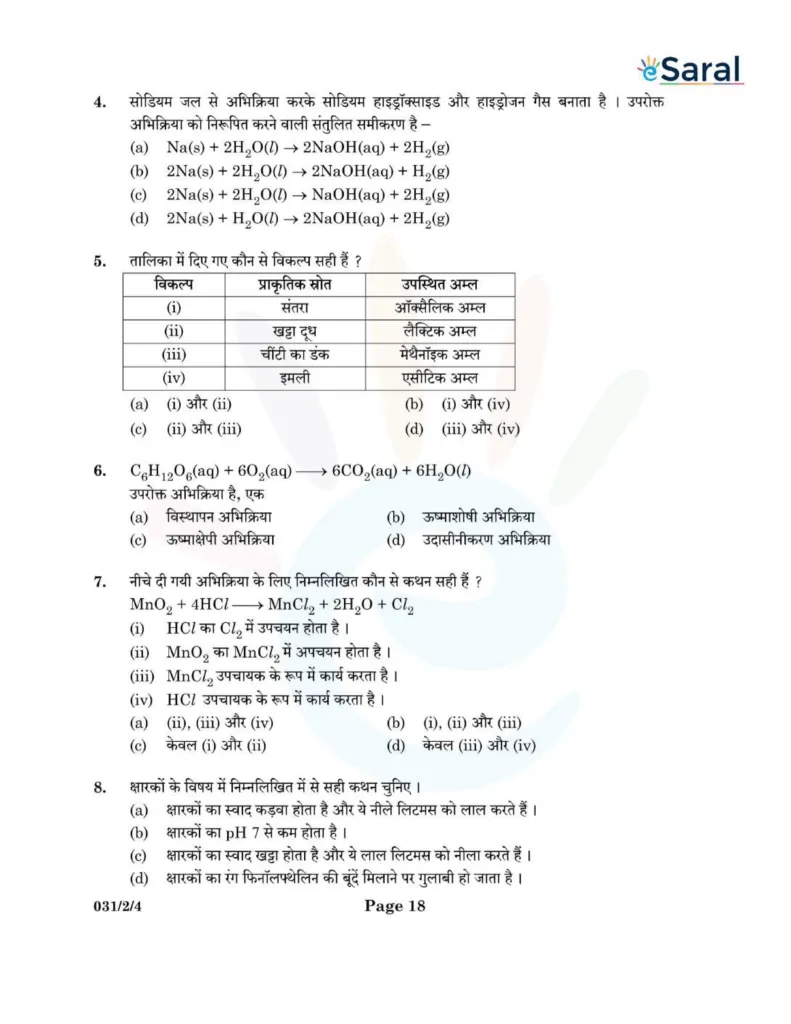 eSaral

4. सोडियम जल से अभिक्रिया करके सोडियम हाइड्रॉक्साइड और हाइड्रोजन गैस बनाता है । उपरोक्त अभिक्रिया को निरूपित करने वाली संतुलित समीकरण है –
(a) $Na(s) + 2H_2O(l) \rightarrow 2NaOH(aq) + 2H_2(g)$
(b) $2Na(s) + 2H_2O(l) \rightarrow 2NaOH(aq) + H_2(g)$
(c) $2Na(s) + 2H_2O(l) \rightarrow NaOH(aq) + 2H_2(g)$
(d) $2Na(s) + H_2O(l) \rightarrow 2NaOH(aq) + 2H_2(g)$

5. तालिका में दिए गए कौन से विकल्प सही हैं ?

| विकल्प | प्राकृतिक स्रोत | उपस्थित अम्ल |
|---|---|---|
| (i) | संतरा | ऑक्सैलिक अम्ल |
| (ii) | खट्टा दूध | लैक्टिक अम्ल |
| (iii) | चींटी का डंक | मेथैनॉइक अम्ल |
| (iv) | इमली | एसीटिक अम्ल |

(a) (i) और (ii)
(b) (i) और (iv)
(c) (ii) और (iii)
(d) (iii) और (iv)

6. $C_6H_{12}O_6(aq) + 6O_2(aq) \longrightarrow 6CO_2(aq) + 6H_2O(l)$
उपरोक्त अभिक्रिया है, एक
(a) विस्थापन अभिक्रिया
(b) ऊष्माशोषी अभिक्रिया
(c) ऊष्माक्षेपी अभिक्रिया
(d) उदासीनीकरण अभिक्रिया

7. नीचे दी गयी अभिक्रिया के लिए निम्नलिखित कौन से कथन सही हैं ?
$MnO_2 + 4HCl \longrightarrow MnCl_2 + 2H_2O + Cl_2$
(i) $HCl$ का $Cl_2$ में उपचयन होता है ।
(ii) $MnO_2$ का $MnCl_2$ में अपचयन होता है ।
(iii) $MnCl_2$ उपचायक के रूप में कार्य करता है ।
(iv) $HCl$ उपचायक के रूप में कार्य करता है ।
(a) (ii), (iii) और (iv)
(b) (i), (ii) और (iii)
(c) केवल (i) और (ii)
(d) केवल (iii) और (iv)

8. क्षारकों के विषय में निम्नलिखित में से सही कथन चुनिए ।
(a) क्षारकों का स्वाद कड़वा होता है और ये नीले लिटमस को लाल करते हैं ।
(b) क्षारकों का pH 7 से कम होता है ।
(c) क्षारकों का स्वाद खट्टा होता है और ये लाल लिटमस को नीला करते हैं ।
(d) क्षारकों का रंग फिनॉलफ्थेलिन की बूंदें मिलाने पर गुलाबी हो जाता है ।

031/2/4
Page 18